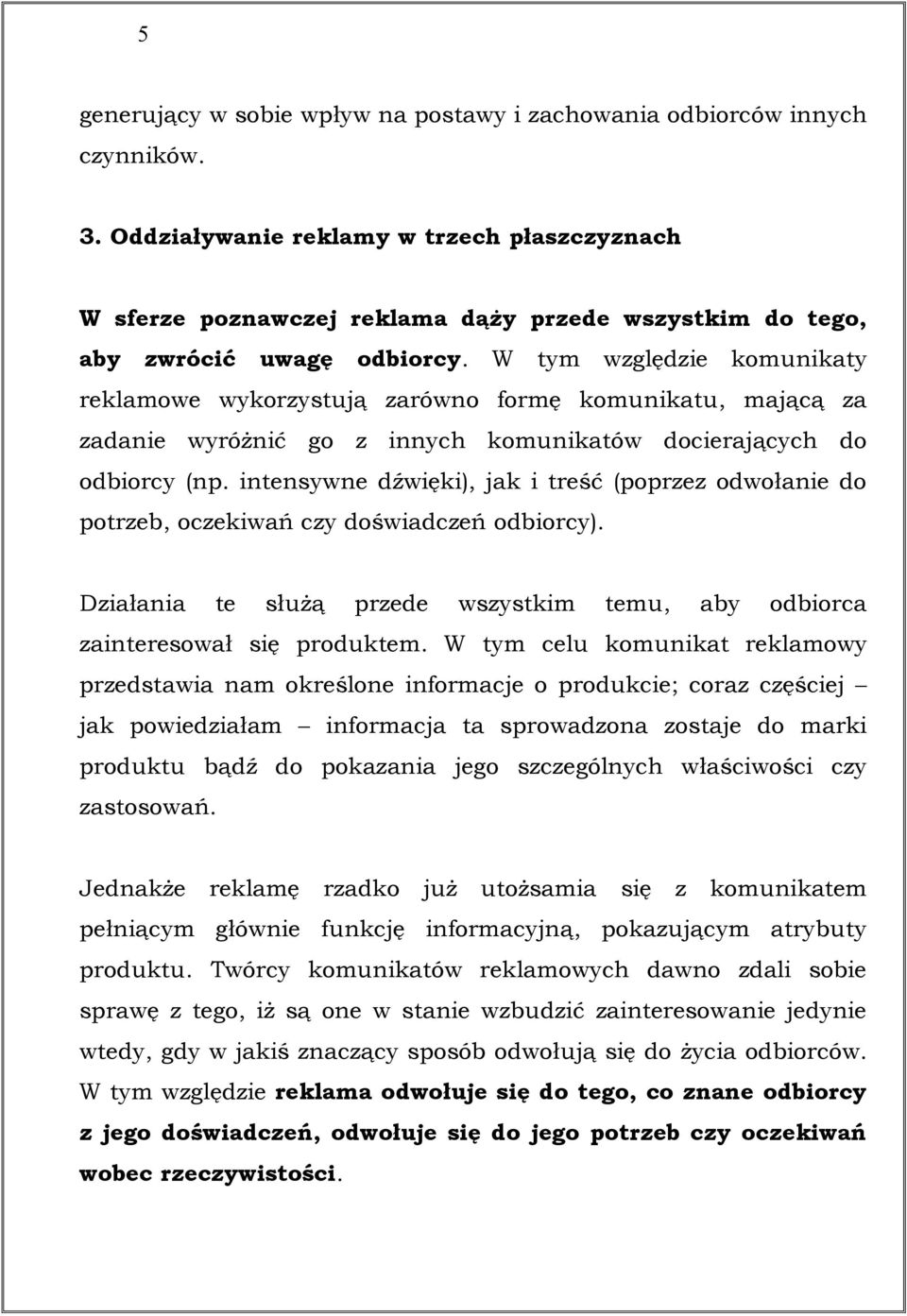 5

generujący w sobie wpływ na postawy i zachowania odbiorców innych czynników.

3. Oddziaływanie reklamy w trzech płaszczyznach

W sferze poznawczej reklama dąży przede wszystkim do tego, aby zwrócić uwagę odbiorcy. W tym względzie komunikaty reklamowe wykorzystują zarówno formę komunikatu, mającą za zadanie wyróżnić go z innych komunikatów docierających do odbiorcy (np. intensywne dźwięki), jak i treść (poprzez odwołanie do potrzeb, oczekiwań czy doświadczeń odbiorcy).

Działania te służą przede wszystkim temu, aby odbiorca zainteresował się produktem. W tym celu komunikat reklamowy przedstawia nam określone informacje o produkcie; coraz częściej – jak powiedziałam – informacja ta sprowadzona zostaje do marki produktu bądź do pokazania jego szczególnych właściwości czy zastosowań.

Jednakże reklamę rzadko już utożsamia się z komunikatem pełniącym głównie funkcję informacyjną, pokazującym atrybuty produktu. Twórcy komunikatów reklamowych dawno zdali sobie sprawę z tego, iż są one w stanie wzbudzić zainteresowanie jedynie wtedy, gdy w jakiś znaczący sposób odwołują się do życia odbiorców. W tym względzie reklama odwołuje się do tego, co znane odbiorcy z jego doświadczeń, odwołuje się do jego potrzeb czy oczekiwań wobec rzeczywistości.